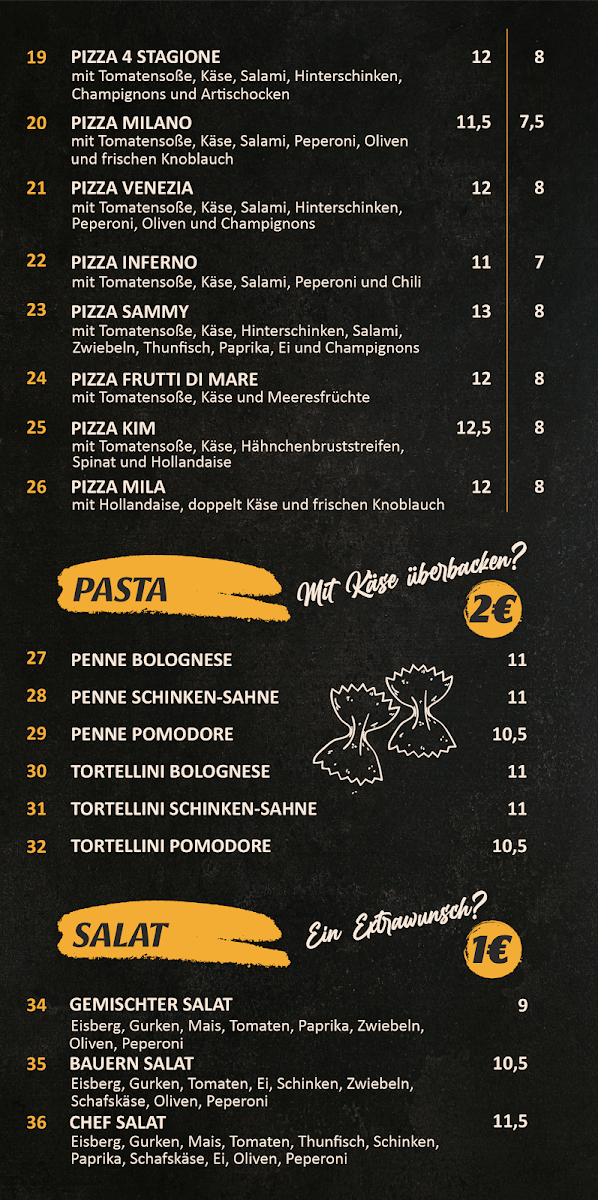 19 PIZZA 4 STAGIONE 12 8
mit Tomatensoße, Käse, Salami, Hinterschinken, Champignons und Artischocken

20 PIZZA MILANO 11,5 7,5
mit Tomatensoße, Käse, Salami, Peperoni, Oliven und frischen Knoblauch

21 PIZZA VENEZIA 12 8
mit Tomatensoße, Käse, Salami, Hinterschinken, Peperoni, Oliven und Champignons

22 PIZZA INFERNO 11 7
mit Tomatensoße, Käse, Salami, Peperoni und Chili

23 PIZZA SAMMY 13 8
mit Tomatensoße, Käse, Hinterschinken, Salami, Zwiebeln, Thunfisch, Paprika, Ei und Champignons

24 PIZZA FRUTTI DI MARE 12 8
mit Tomatensoße, Käse und Meeresfrüchte

25 PIZZA KIM 12,5 8
mit Tomatensoße, Käse, Hähnchenbruststreifen, Spinat und Hollandaise

26 PIZZA MILA 12 8
mit Hollandaise, doppelt Käse und frischen Knoblauch

PASTA

Mit Käse überbacken?

2€

27 PENNE BOLOGNESE 11

28 PENNE SCHINKEN-SAHNE 11

29 PENNE POMODORE 10,5

30 TORTELLINI BOLOGNESE 11

31 TORTELLINI SCHINKEN-SAHNE 11

32 TORTELLINI POMODORE 10,5

SALAT

Ein Extrawunsch?

1€

34 GEMISCHTER SALAT 9
Eisberg, Gurken, Mais, Tomaten, Paprika, Zwiebeln, Oliven, Peperoni

35 BAUERN SALAT 10,5
Eisberg, Gurken, Tomaten, Ei, Schinken, Zwiebeln, Schafskäse, Oliven, Peperoni

36 CHEF SALAT 11,5
Eisberg, Gurken, Mais, Tomaten, Thunfisch, Schinken, Paprika, Schafskäse, Ei, Oliven, Peperoni